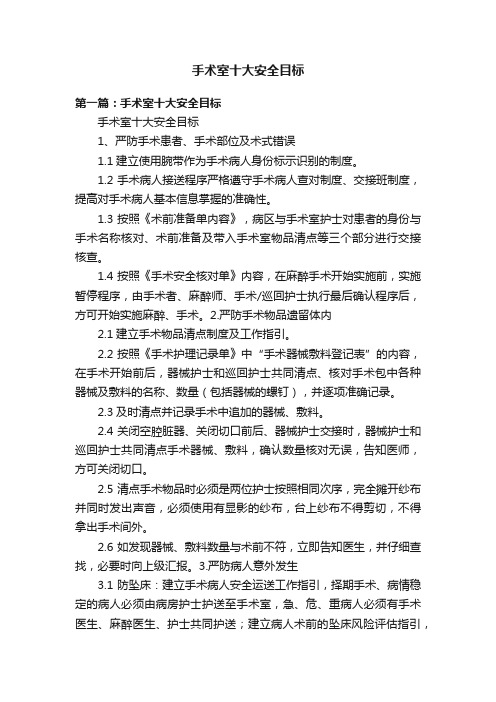 手术室十大安全目标

第一篇：手术室十大安全目标

手术室十大安全目标

1、严防手术患者、手术部位及术式错误

1.1 建立使用腕带作为手术病人身份标示识别的制度。

1.2 手术病人接送程序严格遵守手术病人查对制度、交接班制度，提高对手术病人基本信息掌握的准确性。

1.3 按照《术前准备单内容》，病区与手术室护士对患者的身份与手术名称核对、术前准备及带入手术室物品清点等三个部分进行交接核查。

1.4 按照《手术安全核对单》内容，在麻醉手术开始实施前，实施暂停程序，由手术者、麻醉师、手术/巡回护士执行最后确认程序后，方可开始实施麻醉、手术。2.严防手术物品遗留体内

2.1 建立手术物品清点制度及工作指引。

2.2 按照《手术护理记录单》中“手术器械敷料登记表”的内容，在手术开始前后，器械护士和巡回护士共同清点、核对手术包中各种器械及敷料的名称、数量（包括器械的螺钉），并逐项准确记录。

2.3 及时清点并记录手术中追加的器械、敷料。

2.4 关闭空腔脏器、关闭切口前后、器械护士交接时，器械护士和巡回护士共同清点手术器械、敷料，确认数量核对无误，告知医师，方可关闭切口。

2.5 清点手术物品时必须是两位护士按照相同次序，完全摊开纱布并同时发出声音，必须使用有显影的纱布，台上纱布不得剪切，不得拿出手术间外。

2.6 如发现器械、敷料数量与术前不符，立即告知医生，并仔细查找，必要时向上级汇报。3.严防病人意外发生

3.1 防坠床：建立手术病人安全运送工作指引，择期手术、病情稳定的病人必须由病房护士护送至手术室，急、危、重病人必须有手术医生、麻醉医生、护士共同护送；建立病人术前的坠床风险评估指引，